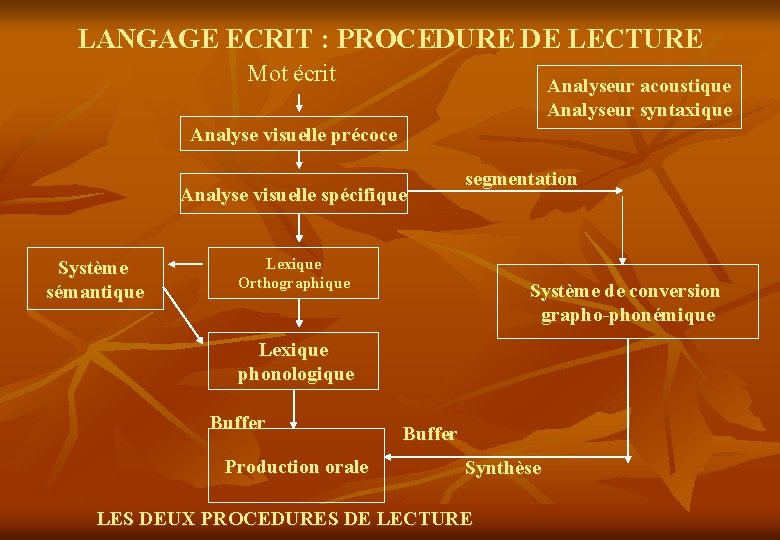 LANGAGE ECRIT : PROCEDURE DE LECTURE

Mot écrit

Analyseur acoustique
Analyseur syntaxique

Analyse visuelle précoce

Analyse visuelle spécifique

segmentation

Système sémantique

Lexique Orthographique

Système de conversion grapho-phonémique

Lexique phonologique

Buffer

Buffer

Production orale

Synthèse

LES DEUX PROCEDURES DE LECTURE